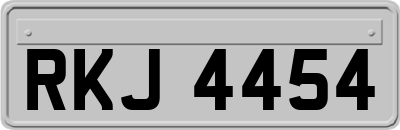 RKJ 4454